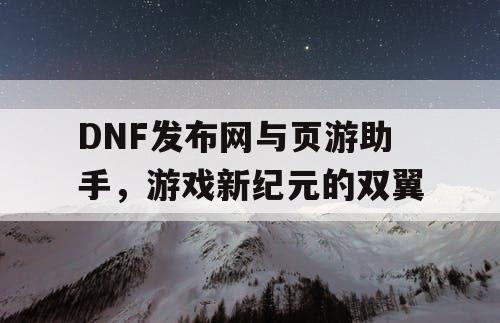 DNF发布网与页游助手，游戏新纪元的双翼